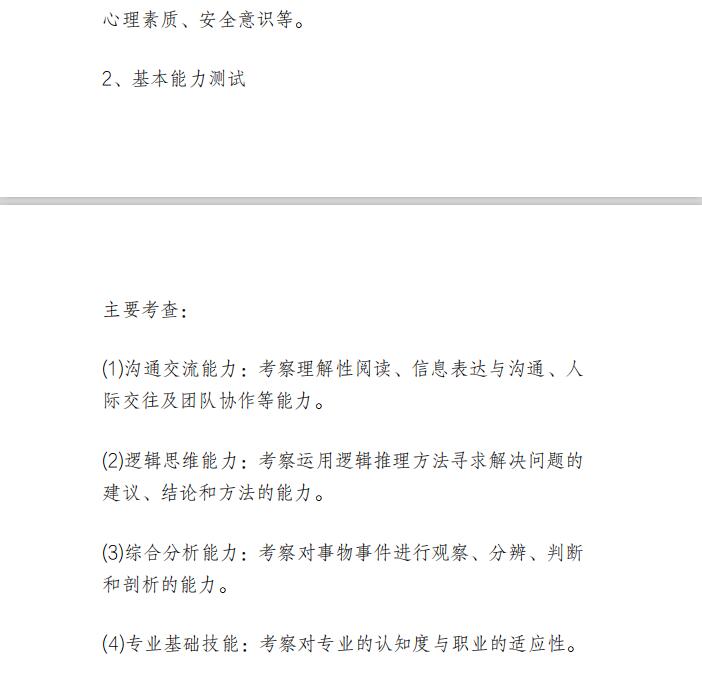 心理素质、安全意识等。

2、基本能力测试

主要考查:

(1)沟通交流能力：考察理解性阅读、信息表达与沟通、人际交往及团队协作等能力。

(2)逻辑思维能力：考察运用逻辑推理方法寻求解决问题的建议、结论和方法的能力。

(3)综合分析能力：考察对事物事件进行观察、分辨、判断和剖析的能力。

(4)专业基础技能：考察对专业的认知度与职业的适应性。